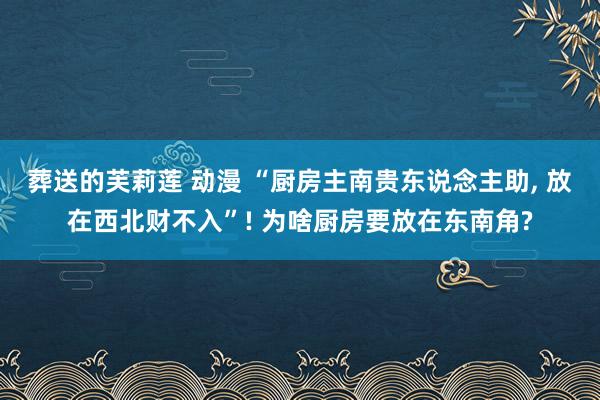 葬送的芙莉莲 动漫 “厨房主南贵东说念主助, 放在西北财不入”! 为啥厨房要放在东南角?